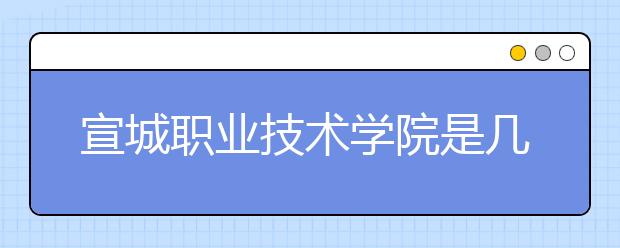 宣城职业技术学院是几